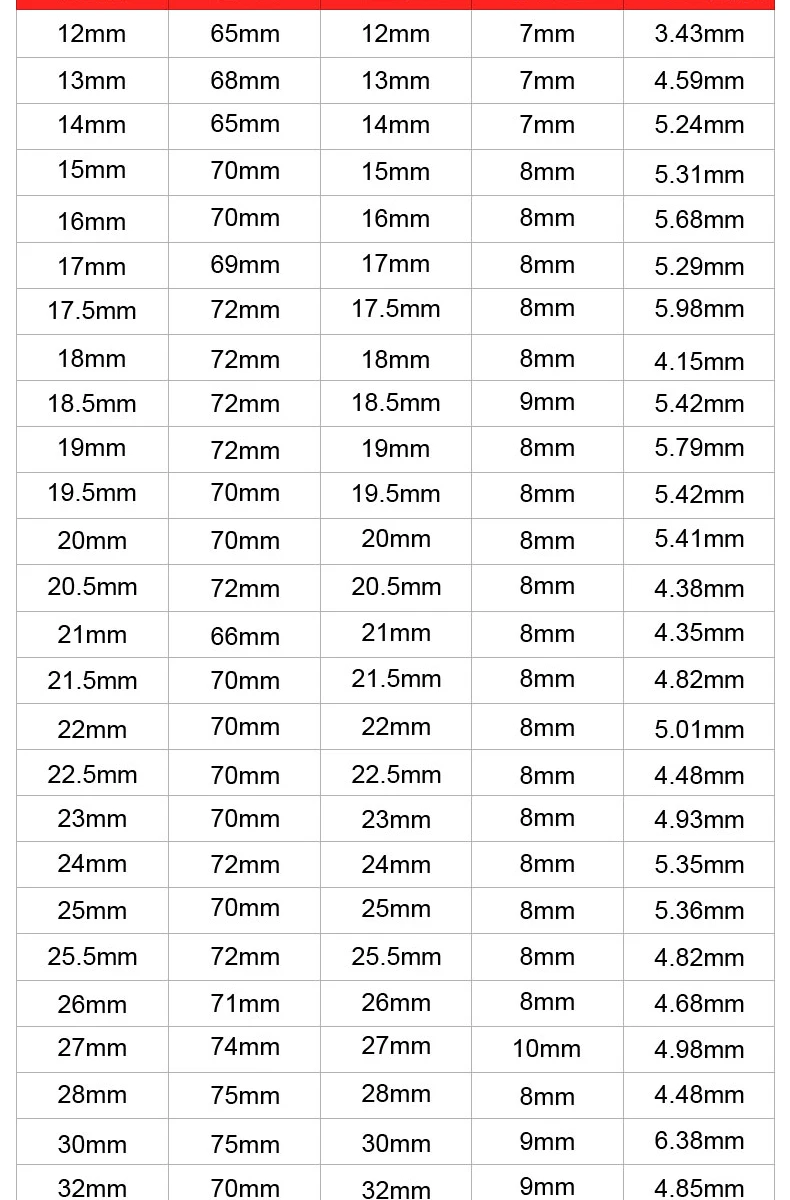 | | | | | |
|---|---|---|---|---|
| 12mm | 65mm | 12mm | 7mm | 3.43mm |
| 13mm | 68mm | 13mm | 7mm | 4.59mm |
| 14mm | 65mm | 14mm | 7mm | 5.24mm |
| 15mm | 70mm | 15mm | 8mm | 5.31mm |
| 16mm | 70mm | 16mm | 8mm | 5.68mm |
| 17mm | 69mm | 17mm | 8mm | 5.29mm |
| 17.5mm | 72mm | 17.5mm | 8mm | 5.98mm |
| 18mm | 72mm | 18mm | 8mm | 4.15mm |
| 18.5mm | 72mm | 18.5mm | 9mm | 5.42mm |
| 19mm | 72mm | 19mm | 8mm | 5.79mm |
| 19.5mm | 70mm | 19.5mm | 8mm | 5.42mm |
| 20mm | 70mm | 20mm | 8mm | 5.41mm |
| 20.5mm | 72mm | 20.5mm | 8mm | 4.38mm |
| 21mm | 66mm | 21mm | 8mm | 4.35mm |
| 21.5mm | 70mm | 21.5mm | 8mm | 4.82mm |
| 22mm | 70mm | 22mm | 8mm | 5.01mm |
| 22.5mm | 70mm | 22.5mm | 8mm | 4.48mm |
| 23mm | 70mm | 23mm | 8mm | 4.93mm |
| 24mm | 72mm | 24mm | 8mm | 5.35mm |
| 25mm | 70mm | 25mm | 8mm | 5.36mm |
| 25.5mm | 72mm | 25.5mm | 8mm | 4.82mm |
| 26mm | 71mm | 26mm | 8mm | 4.68mm |
| 27mm | 74mm | 27mm | 10mm | 4.98mm |
| 28mm | 75mm | 28mm | 8mm | 4.48mm |
| 30mm | 75mm | 30mm | 9mm | 6.38mm |
| 32mm | 70mm | 32mm | 9mm | 4.85mm |